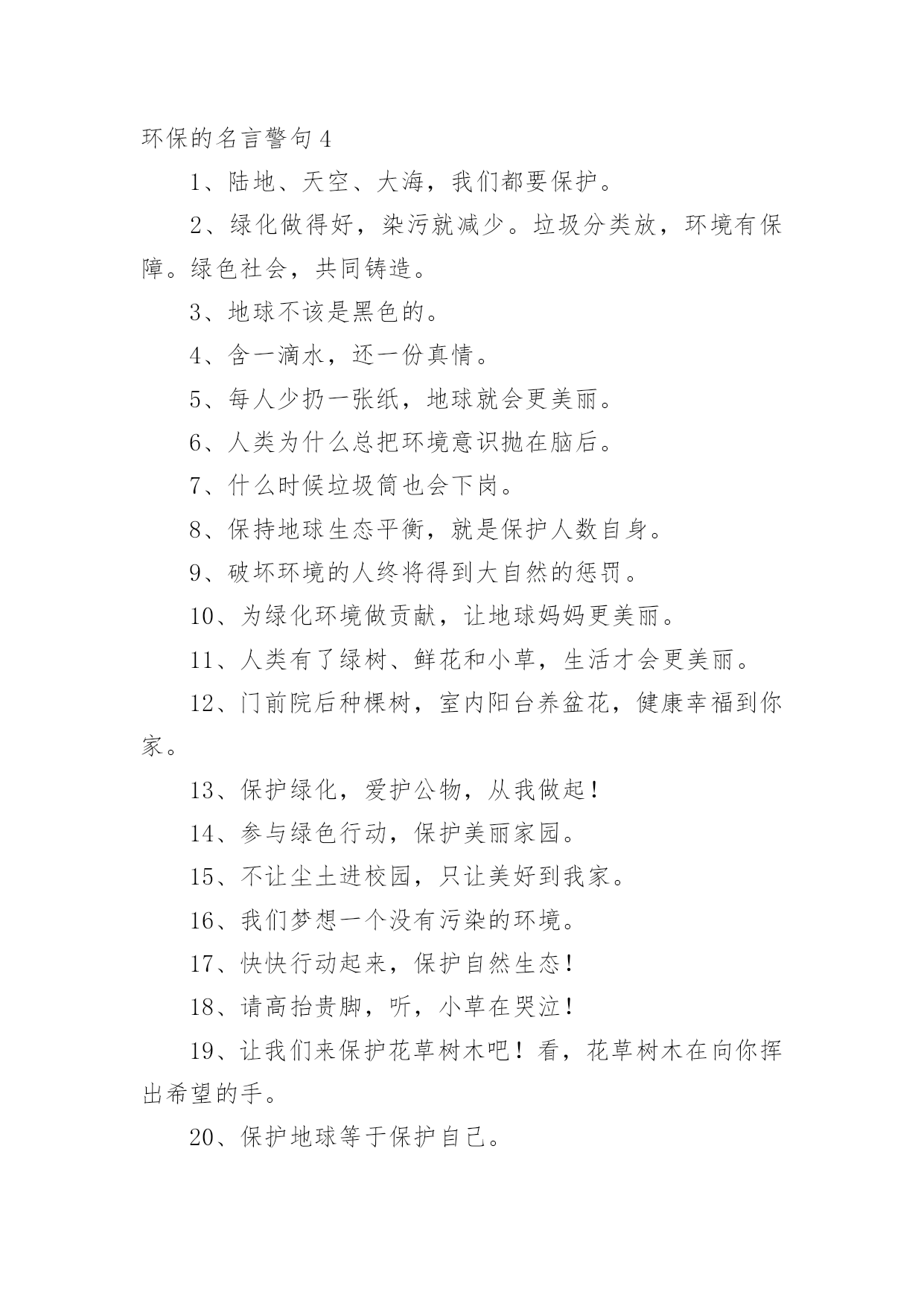 环保的名言警句 4

1、陆地、天空、大海，我们都要保护。

2、绿化做得好，染污就减少。垃圾分类放，环境有保障。绿色社会，共同铸造。

3、地球不该是黑色的。

4、含一滴水，还一份真情。

5、每人少扔一张纸，地球就会更美丽。

6、人类为什么总把环境意识抛在脑后。

7、什么时候垃圾筒也会下岗。

8、保持地球生态平衡，就是保护人数自身。

9、破坏环境的人终将得到大自然的惩罚。

10、为绿化环境做贡献，让地球妈妈更美丽。

11、人类有了绿树、鲜花和小草，生活才会更美丽。

12、门前院后种棵树，室内阳台养盆花，健康幸福到你家。

13、保护绿化，爱护公物，从我做起！

14、参与绿色行动，保护美丽家园。

15、不让尘土进校园，只让美好到我家。

16、我们梦想一个没有污染的环境。

17、快快行动起来，保护自然生态！

18、请高抬贵脚，听，小草在哭泣！

19、让我们来保护花草树木吧！看，花草树木在向你挥出希望的手。

20、保护地球等于保护自己。